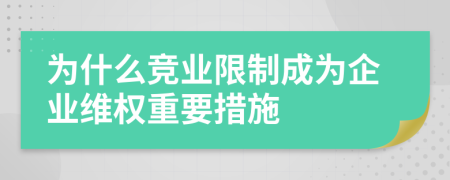 为什么竞业限制成为企业维权重要措施